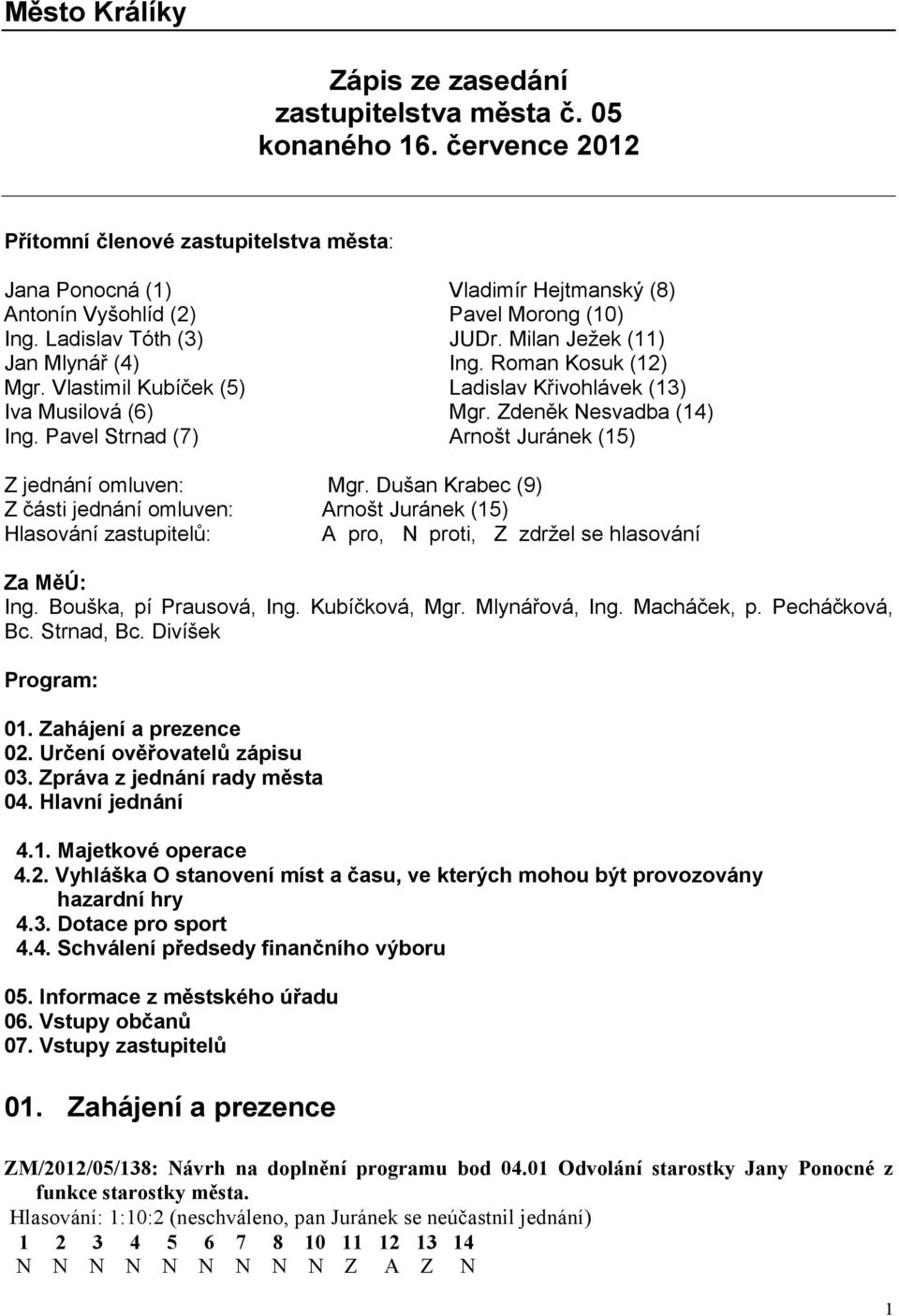 Město Králíky

Zápis ze zasedání zastupitelstva města č. 05 konaného 16. července 2012

Přítomní členové zastupitelstva města:

Jana Ponocná (1)
Antonín Vyšohlíd (2)
Ing. Ladislav Tóth (3)
Jan Mlynář (4)
Mgr. Vlastimil Kubíček (5)
Iva Musilová (6)
Ing. Pavel Strnad (7)

Vladimír Hejtmanský (8)
Pavel Morong (10)
JUDr. Milan Ježek (11)
Ing. Roman Kosuk (12)
Ladislav Křivohlávek (13)
Mgr. Zdeněk Nesvadba (14)
Arnošt Juránek (15)

Z jednání omluven: Mgr. Dušan Krabec (9)
Z části jednání omluven: Arnošt Juránek (15)
Hlasování zastupitelů: A pro, N proti, Z zdržel se hlasování

Za MěÚ:
Ing. Bouška, pí Prausová, Ing. Kubíčková, Mgr. Mlynářová, Ing. Macháček, p. Pecháčková, Bc. Strnad, Bc. Divíšek

Program:

01. Zahájení a prezence
02. Určení ověřovatelů zápisu
03. Zpráva z jednání rady města
04. Hlavní jednání

4.1. Majetkové operace
4.2. Vyhláška O stanovení míst a času, ve kterých mohou být provozovány hazardní hry
4.3. Dotace pro sport
4.4. Schválení předsedy finančního výboru

05. Informace z městského úřadu
06. Vstupy občanů
07. Vstupy zastupitelů

01. Zahájení a prezence

ZM/2012/05/138: Návrh na doplnění programu bod 04.01 Odvolání starostky Jany Ponocné z funkce starostky města.
Hlasování: 1:10:2 (neschváleno, pan Juránek se neúčastnil jednání)

| 1 | 2 | 3 | 4 | 5 | 6 | 7 | 8 | 10 | 11 | 12 | 13 | 14 |
|---|---|---|---|---|---|---|---|---|---|---|---|---|
| N | N | N | N | N | N | N | N | N | Z | A | Z | N |

1